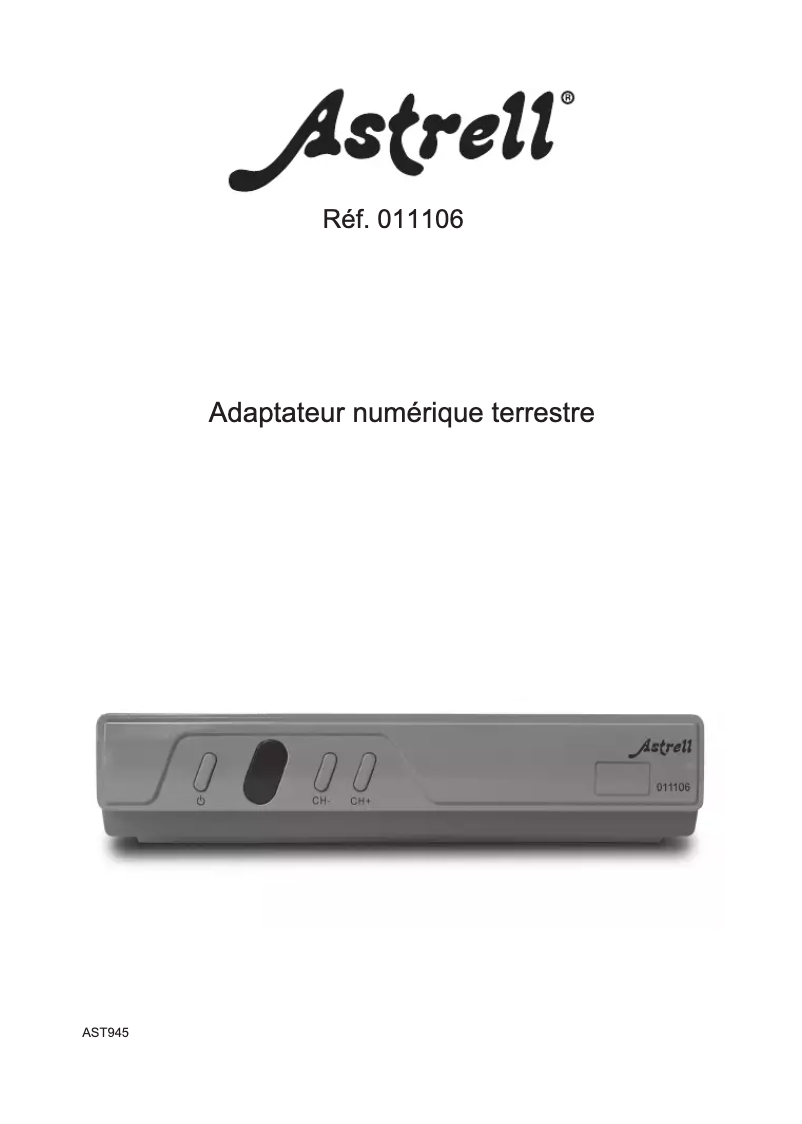 Astrell®

Réf. 011106

Adaptateur numérique terrestre

Astrell
011106
CH-
CH+

AST945